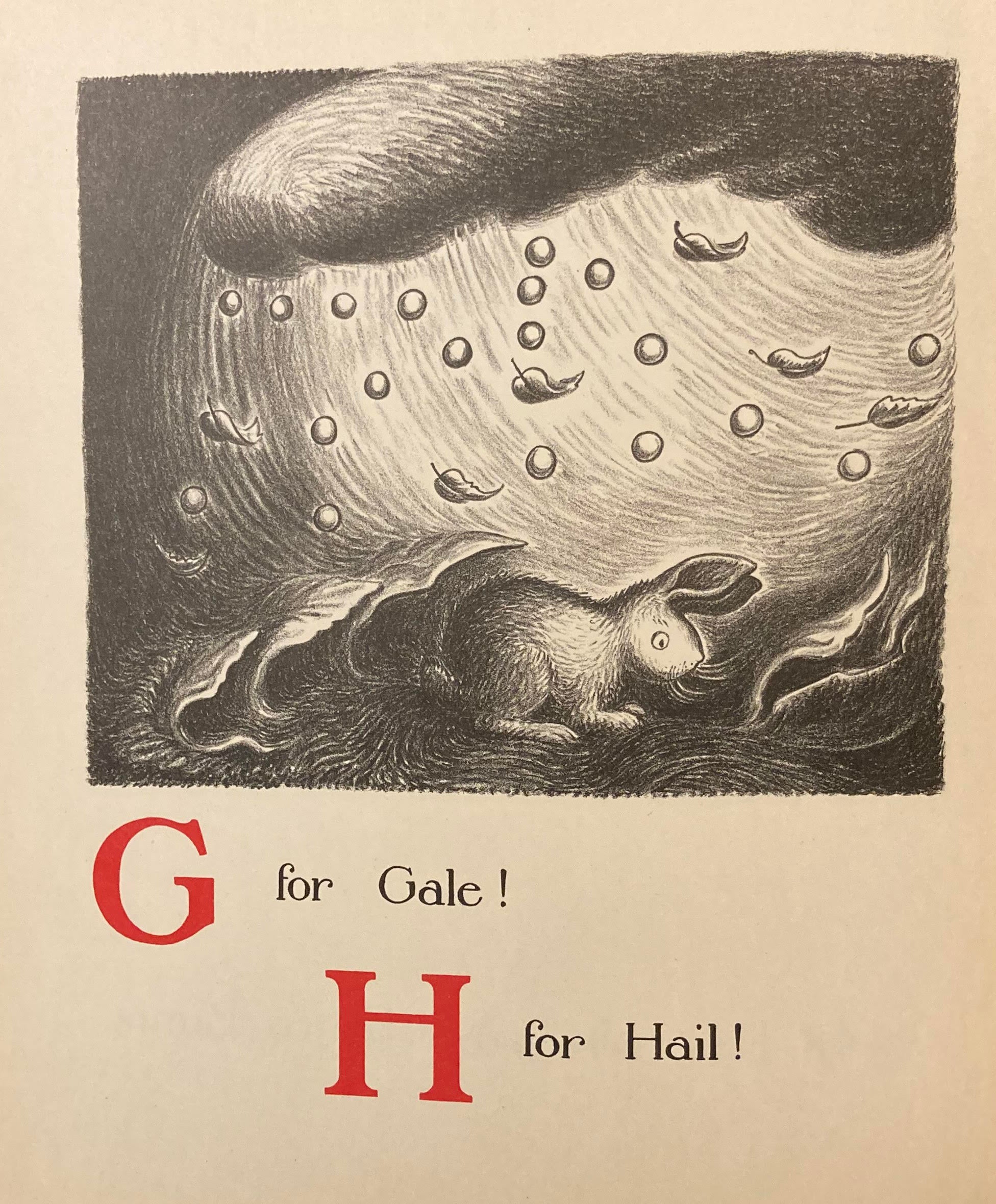 G for Gale!

H for Hail!